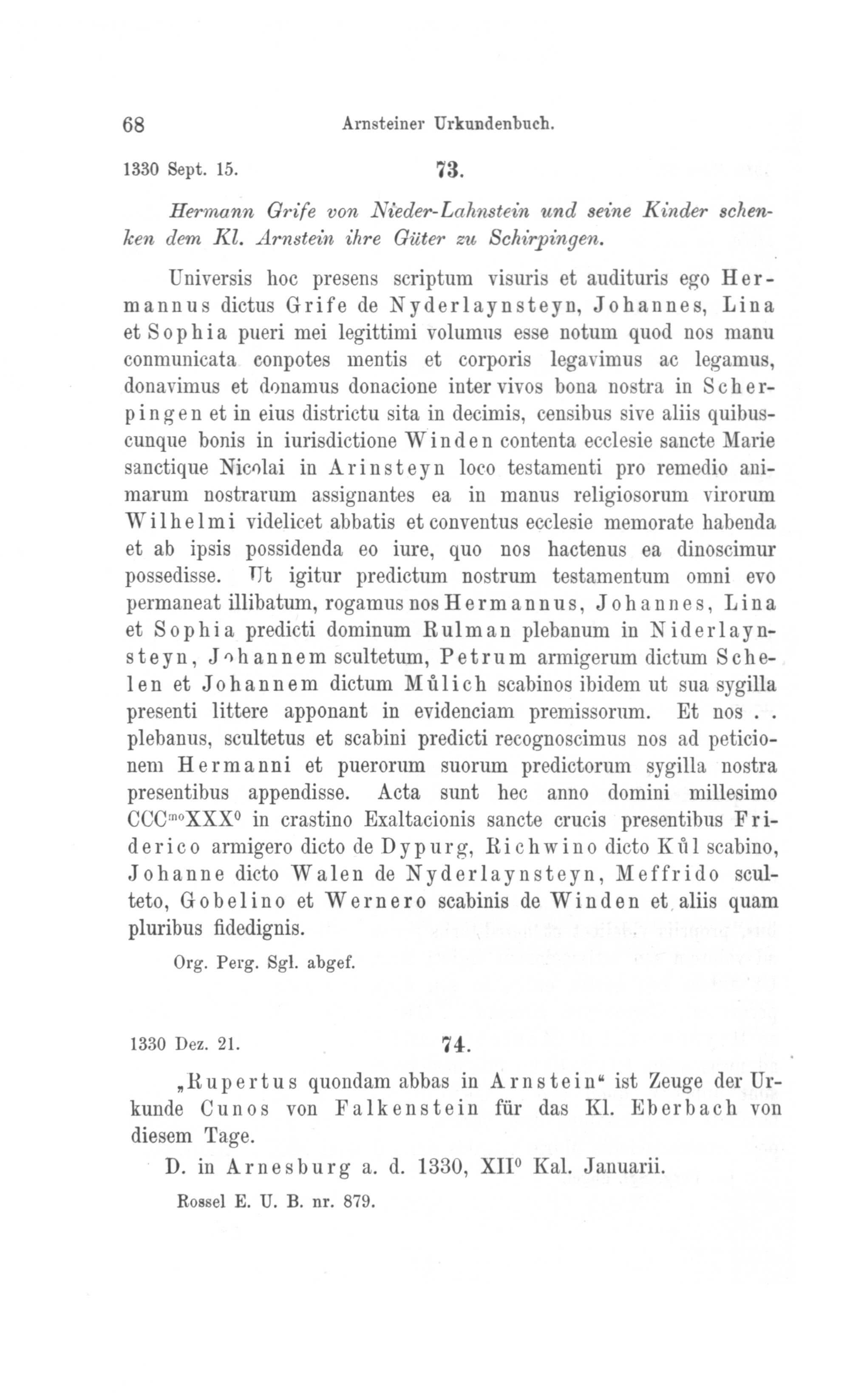 68 Arnsteiner Urkundenbuch.

1330 Sept. 15. 73.

Hermann Grife von Nieder-Lahnstein und seine Kinder schenken dem Kl. Arnstein ihre Güter zu Schirpingen.

Universis hoc presens scriptum visuris et audituris ego Hermannus dictus Grife de Nyderlaynsteyn, Johannes, Lina et Sophia pueri mei legittimi volumus esse notum quod nos manu conmunicata conpotes mentis et corporis legavimus ac legamus, donavimus et donamus donacione inter vivos bona nostra in Scherpingen et in eius districtu sita in decimis, censibus sive aliis quibuscunque bonis in iurisdictione Winden contenta ecclesie sancte Marie sanctique Nicolai in Arinsteyn loco testamenti pro remedio animarum nostrarum assignantes ea in manus religiosorum virorum Wilhelmi videlicet abbatis et conventus ecclesie memorate habenda et ab ipsis possidenda eo iure, quo nos hactenus ea dinoscimur possedisse. Ut igitur predictum nostrum testamentum omni evo permaneat illibatum, rogamus nos Hermannus, Johannes, Lina et Sophia predicti dominum Rulman plebanum in Niderlaynsteyn, Johannem scultetum, Petrum armigerum dictum Schelen et Johannem dictum Můlich scabinos ibidem ut sua sygilla presenti littere apponant in evidenciam premissorum. Et nos . . plebanus, scultetus et scabini predicti recognoscimus nos ad peticionem Hermanni et puerorum suorum predictorum sygilla nostra presentibus appendisse. Acta sunt hec anno domini millesimo CCC$^{mo}$XXX$^{0}$ in crastino Exaltacionis sancte crucis presentibus Friderico armigero dicto de Dypurg, Richwino dicto Kůl scabino, Johanne dicto Walen de Nyderlaynsteyn, Meffrido sculteto, Gobelino et Wernero scabinis de Winden et aliis quam pluribus fidedignis.

Org. Perg. Sgl. abgef.

1330 Dez. 21. 74.

„Rupertus quondam abbas in Arnstein“ ist Zeuge der Urkunde Cunos von Falkenstein für das Kl. Eberbach von diesem Tage.

D. in Arnesburg a. d. 1330, XII$^{0}$ Kal. Januarii.

Rossel E. U. B. nr. 879.